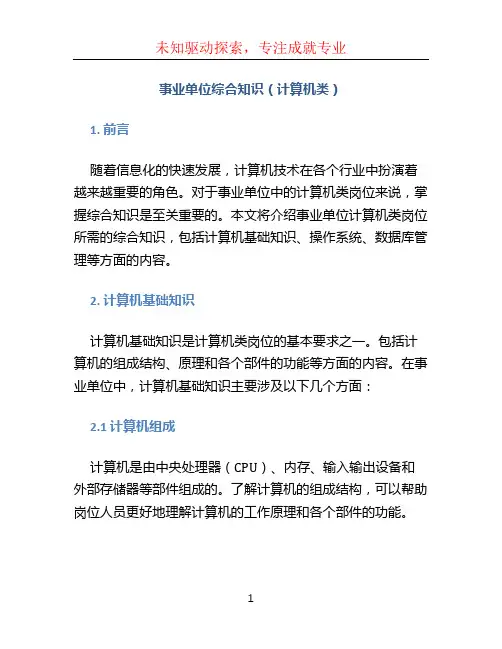 未知驱动探索，专注成就专业

事业单位综合知识（计算机类）

1. 前言

随着信息化的快速发展，计算机技术在各个行业中扮演着越来越重要的角色。对于事业单位中的计算机类岗位来说，掌握综合知识是至关重要的。本文将介绍事业单位计算机类岗位所需的综合知识，包括计算机基础知识、操作系统、数据库管理等方面的内容。

2. 计算机基础知识

计算机基础知识是计算机类岗位的基本要求之一。包括计算机的组成结构、原理和各个部件的功能等方面的内容。在事业单位中，计算机基础知识主要涉及以下几个方面：

2.1 计算机组成

计算机是由中央处理器（CPU）、内存、输入输出设备和外部存储器等部件组成的。了解计算机的组成结构，可以帮助岗位人员更好地理解计算机的工作原理和各个部件的功能。

1